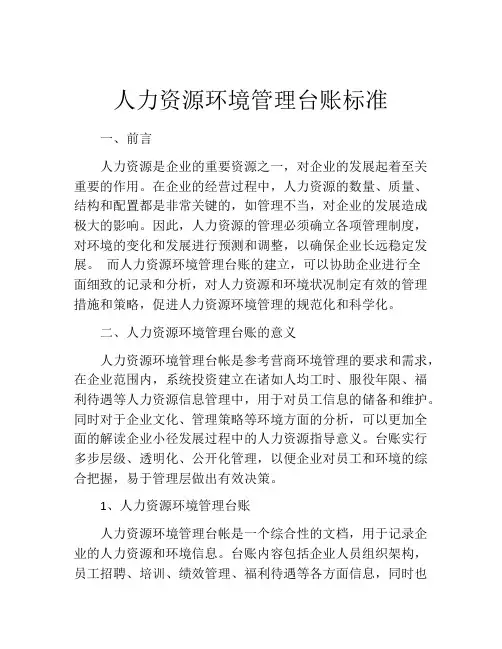 人力资源环境管理台账标准

一、前言

人力资源是企业的重要资源之一，对企业的发展起着至关重要的作用。在企业的经营过程中，人力资源的数量、质量、结构和配置都是非常关键的，如管理不当，对企业的发展造成极大的影响。因此，人力资源的管理必须确立各项管理制度，对环境的变化和发展进行预测和调整，以确保企业长远稳定发展。 而人力资源环境管理台账的建立，可以协助企业进行全面细致的记录和分析，对人力资源和环境状况制定有效的管理措施和策略，促进人力资源环境管理的规范化和科学化。

二、人力资源环境管理台账的意义

人力资源环境管理台帐是参考营商环境管理的要求和需求，在企业范围内，系统投资建立在诸如人均工时、服役年限、福利待遇等人力资源信息管理中，用于对员工信息的储备和维护。同时对于企业文化、管理策略等环境方面的分析，可以更加全面的解读企业小径发展过程中的人力资源指导意义。台账实行多步层级、透明化、公开化管理，以便企业对员工和环境的综合把握，易于管理层做出有效决策。

1、人力资源环境管理台账

人力资源环境管理台帐是一个综合性的文档，用于记录企业的人力资源和环境信息。台账内容包括企业人员组织架构，员工招聘、培训、绩效管理、福利待遇等各方面信息，同时也